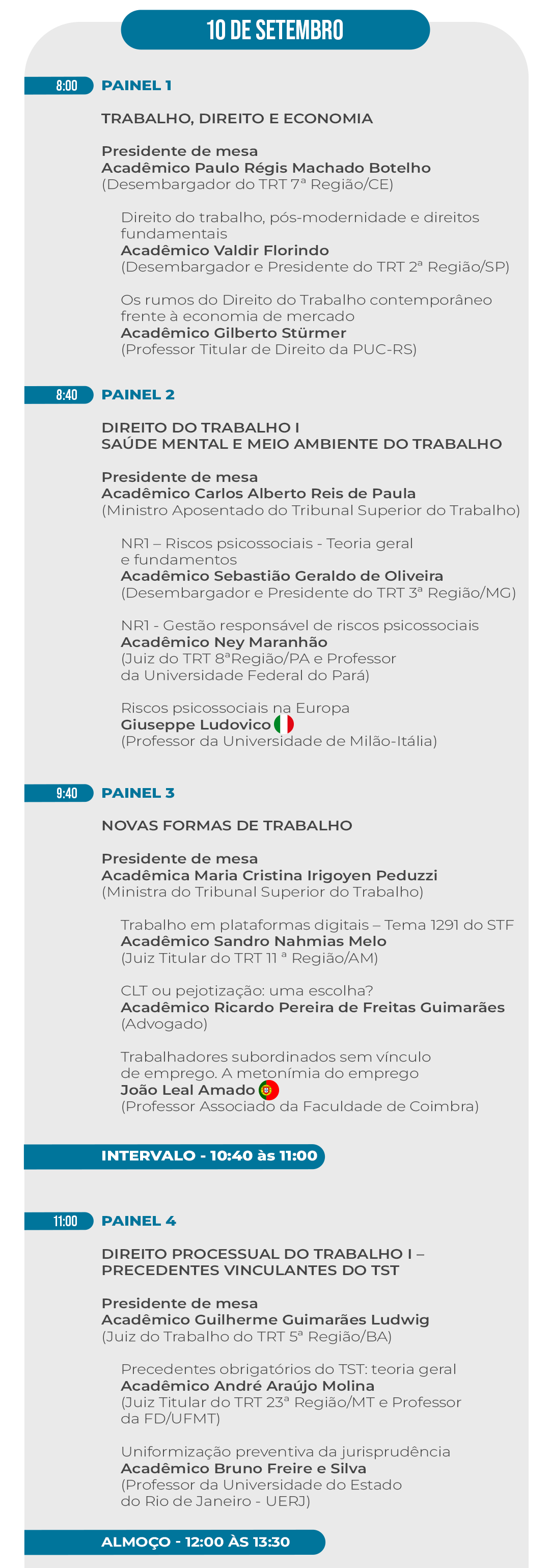 10 DE SETEMBRO

8:00 PAINEL 1

TRABALHO, DIREITO E ECONOMIA

Presidente de mesa
Acadêmico Paulo Régis Machado Botelho
(Desembargador do TRT 7ª Região/CE)

Direito do trabalho, pós-modernidade e direitos fundamentais
Acadêmico Valdir Florindo
(Desembargador e Presidente do TRT 2ª Região/SP)

Os rumos do Direito do Trabalho contemporâneo frente à economia de mercado
Acadêmico Gilberto Stürmer
(Professor Titular de Direito da PUC-RS)

8:40 PAINEL 2

DIREITO DO TRABALHO I
SAÚDE MENTAL E MEIO AMBIENTE DO TRABALHO

Presidente de mesa
Acadêmico Carlos Alberto Reis de Paula
(Ministro Aposentado do Tribunal Superior do Trabalho)

NR1 – Riscos psicossociais - Teoria geral e fundamentos
Acadêmico Sebastião Geraldo de Oliveira
(Desembargador e Presidente do TRT 3ª Região/MG)

NR1 - Gestão responsável de riscos psicossociais
Acadêmico Ney Maranhão
(Juiz do TRT 8ªRegião/PA e Professor da Universidade Federal do Pará)

Riscos psicossociais na Europa
Giuseppe Ludovico
(Professor da Universidade de Milão-Itália)

9:40 PAINEL 3

NOVAS FORMAS DE TRABALHO

Presidente de mesa
Acadêmica Maria Cristina Irigoyen Peduzzi
(Ministra do Tribunal Superior do Trabalho)

Trabalho em plataformas digitais – Tema 1291 do STF
Acadêmico Sandro Nahmias Melo
(Juiz Titular do TRT 11 ª Região/AM)

CLT ou pejotização: uma escolha?
Acadêmico Ricardo Pereira de Freitas Guimarães
(Advogado)

Trabalhadores subordinados sem vínculo de emprego. A metonímia do emprego
João Leal Amado
(Professor Associado da Faculdade de Coimbra)

INTERVALO - 10:40 às 11:00

11:00 PAINEL 4

DIREITO PROCESSUAL DO TRABALHO I – PRECEDENTES VINCULANTES DO TST

Presidente de mesa
Acadêmico Guilherme Guimarães Ludwig
(Juiz do Trabalho do TRT 5ª Região/BA)

Precedentes obrigatórios do TST: teoria geral
Acadêmico André Araújo Molina
(Juiz Titular do TRT 23ª Região/MT e Professor da FD/UFMT)

Uniformização preventiva da jurisprudência
Acadêmico Bruno Freire e Silva
(Professor da Universidade do Estado do Rio de Janeiro - UERJ)

ALMOÇO - 12:00 ÀS 13:30